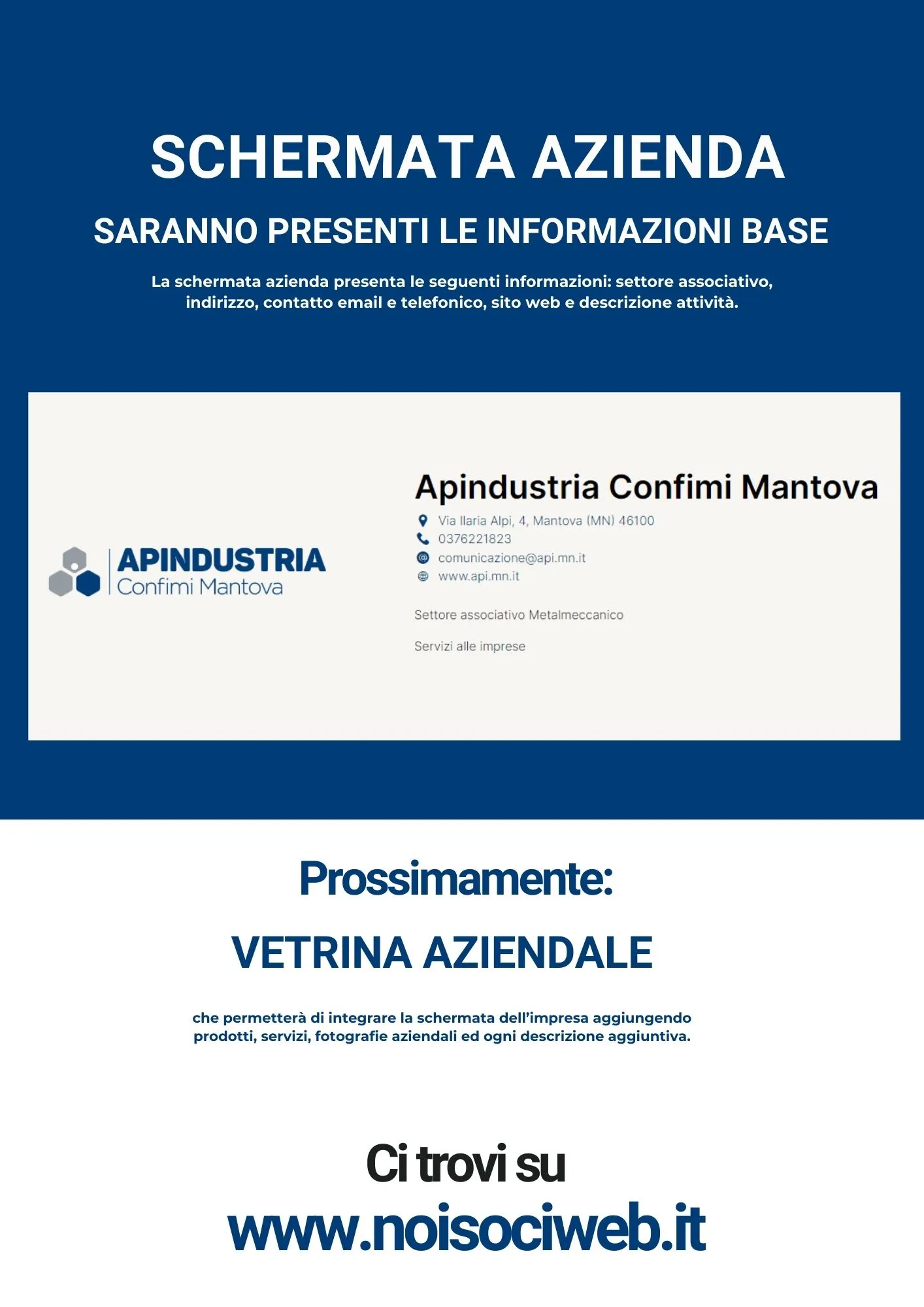 SCHERMATA AZIENDA

SARANNO PRESENTI LE INFORMAZIONI BASE

La schermata azienda presenta le seguenti informazioni: settore associativo, indirizzo, contatto email e telefonico, sito web e descrizione attività.

APINDUSTRIA
Confimi Mantova

Apindustria Confimi Mantova

Via Ilaria Alpi, 4, Mantova (MN) 46100
0376221823
comunicazione@api.mn.it
www.api.mn.it

Settore associativo Metalmeccanico

Servizi alle imprese

Prossimamente:

VETRINA AZIENDALE

che permetterà di integrare la schermata dell'impresa aggiungendo prodotti, servizi, fotografie aziendali ed ogni descrizione aggiuntiva.

Ci trovi su

www.noisociweb.it